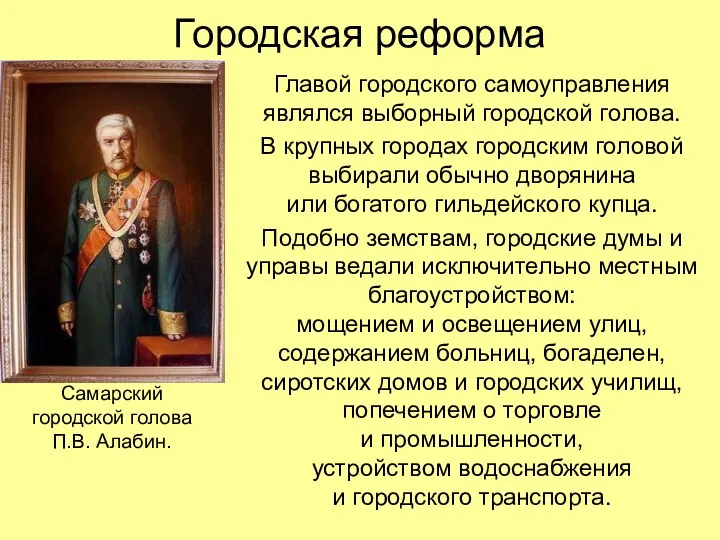 Городская реформа

Главой городского самоуправления являлся выборный городской голова.

В крупных городах городским головой выбирали обычно дворянина или богатого гильдейского купца.

Подобно земствам, городские думы и управы ведали исключительно местным благоустройством: мощением и освещением улиц, содержанием больниц, богаделен, сиротских домов и городских училищ, попечением о торговле и промышленности, устройством водоснабжения и городского транспорта.

Самарский городской голова П.В. Алабин.